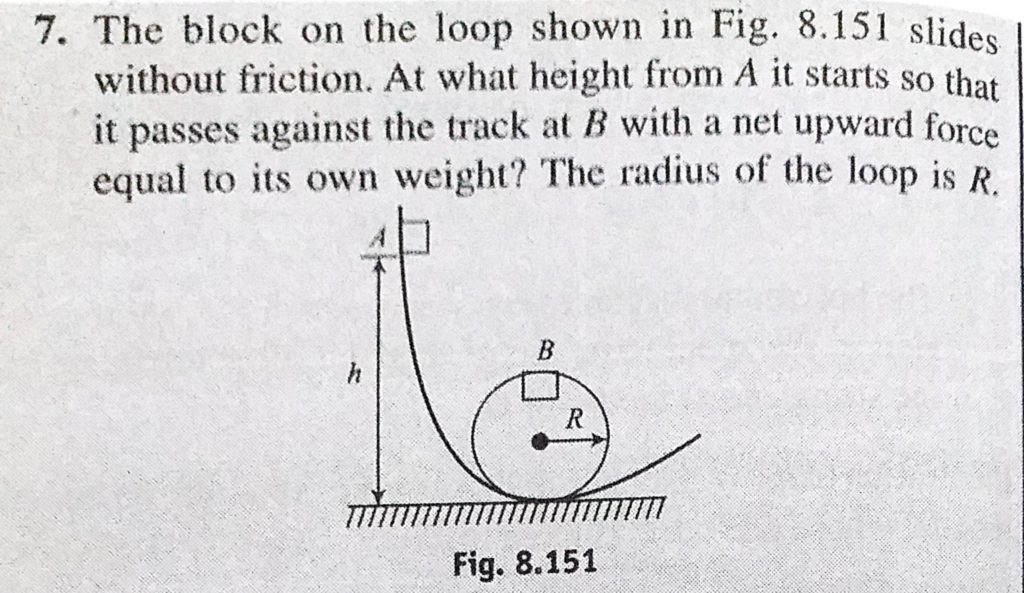 7. The block on the loop shown in Fig. 8.151 slides without friction. At what height from A it starts so that it passes against the track at B with a net upward force equal to its own weight? The radius of the loop is R.

A

h

B

R

Fig. 8.151